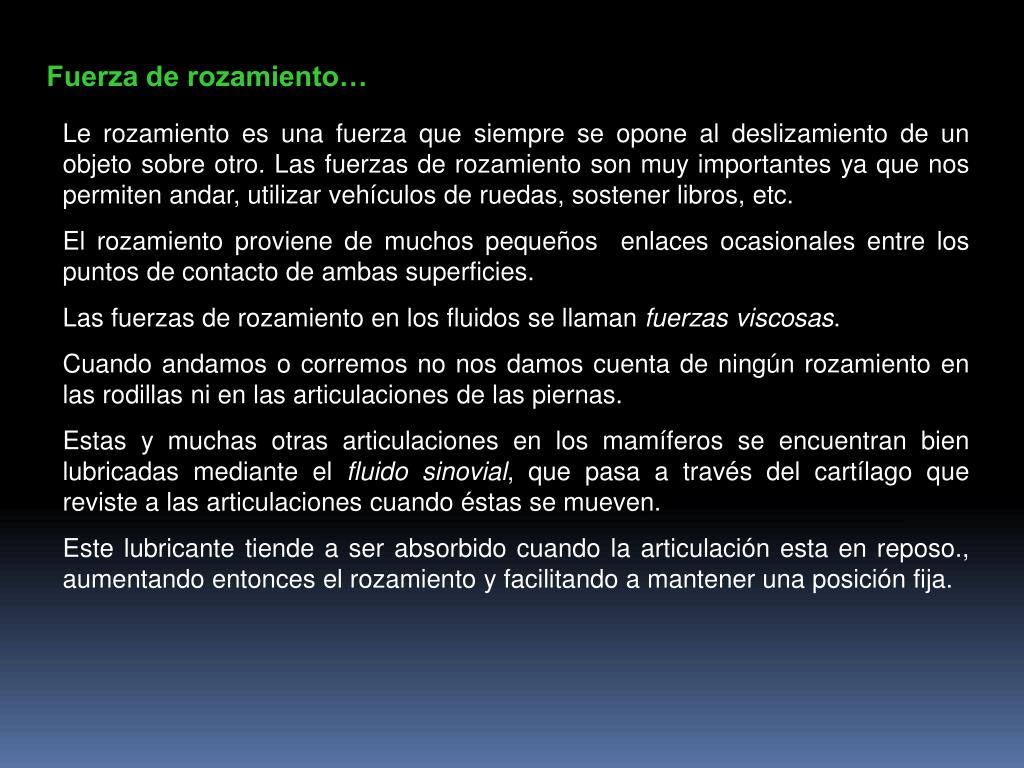 Fuerza de rozamiento…

Le rozamiento es una fuerza que siempre se opone al deslizamiento de un objeto sobre otro. Las fuerzas de rozamiento son muy importantes ya que nos permiten andar, utilizar vehículos de ruedas, sostener libros, etc.

El rozamiento proviene de muchos pequeños enlaces ocasionales entre los puntos de contacto de ambas superficies.

Las fuerzas de rozamiento en los fluidos se llaman fuerzas viscosas.

Cuando andamos o corremos no nos damos cuenta de ningún rozamiento en las rodillas ni en las articulaciones de las piernas.

Estas y muchas otras articulaciones en los mamíferos se encuentran bien lubricadas mediante el fluido sinovial, que pasa a través del cartílago que reviste a las articulaciones cuando éstas se mueven.

Este lubricante tiende a ser absorbido cuando la articulación esta en reposo., aumentando entonces el rozamiento y facilitando a mantener una posición fija.